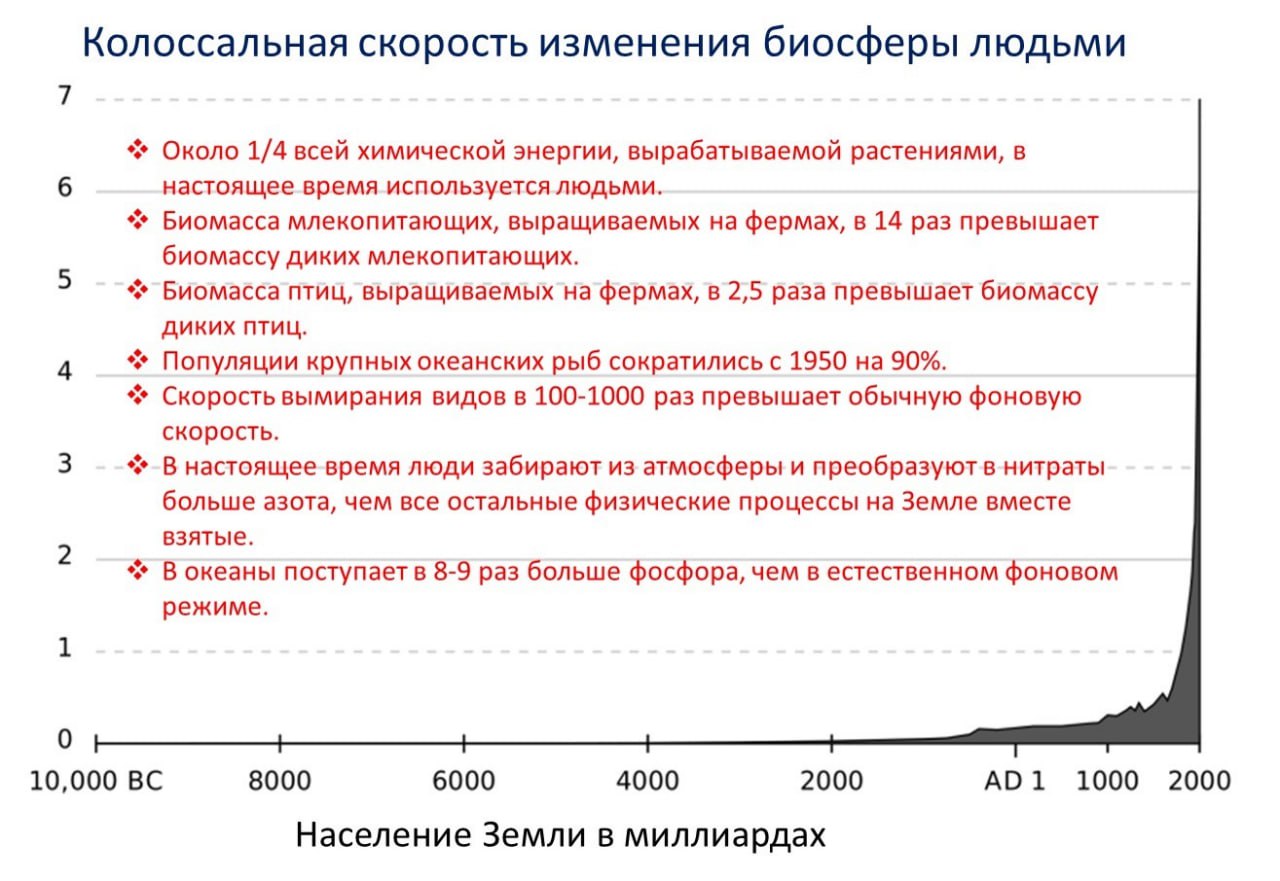 Колоссальная скорость изменения биосферы людьми

7
6
5
4
3
2
1
0

❖ Около 1/4 всей химической энергии, вырабатываемой растениями, в настоящее время используется людьми.
❖ Биомасса млекопитающих, выращиваемых на фермах, в 14 раз превышает биомассу диких млекопитающих.
❖ Биомасса птиц, выращиваемых на фермах, в 2,5 раза превышает биомассу диких птиц.
❖ Популяции крупных океанских рыб сократились с 1950 на 90%.
❖ Скорость вымирания видов в 100-1000 раз превышает обычную фоновую скорость.
❖ В настоящее время люди забирают из атмосферы и преобразуют в нитраты больше азота, чем все остальные физические процессы на Земле вместе взятые.
❖ В океаны поступает в 8-9 раз больше фосфора, чем в естественном фоновом режиме.

10,000 BC 8000 6000 4000 2000 AD 1 1000 2000

Население Земли в миллиардах